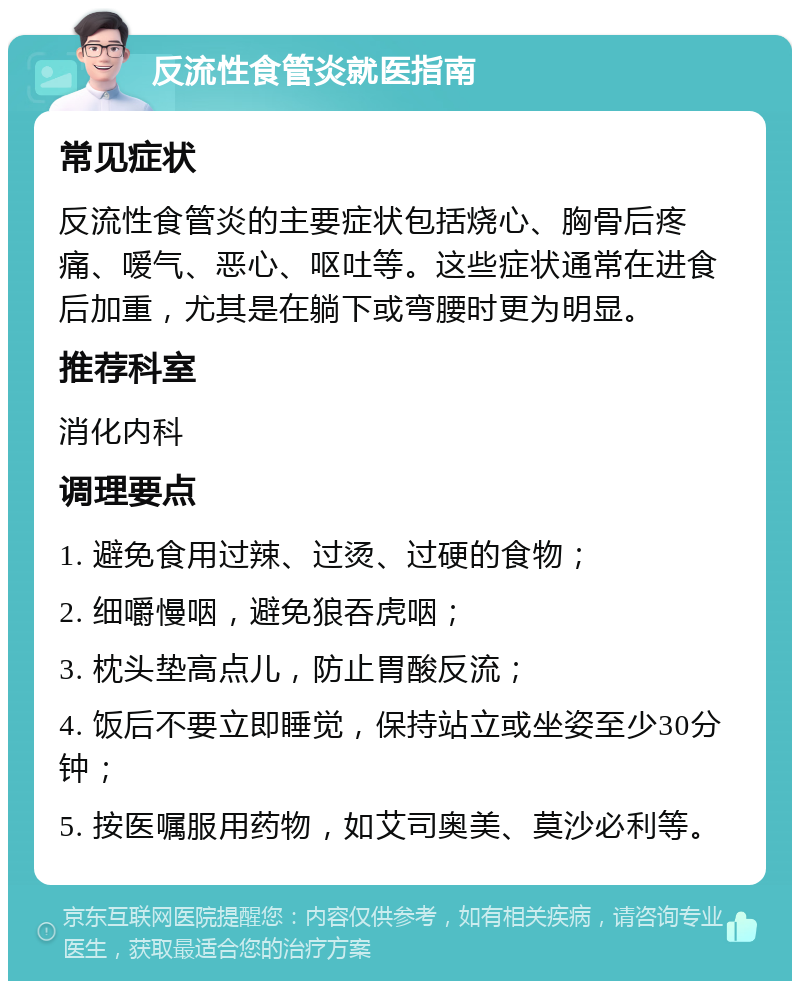 反流性食管炎就医指南

常见症状

反流性食管炎的主要症状包括烧心、胸骨后疼痛、嗳气、恶心、呕吐等。这些症状通常在进食后加重，尤其是在躺下或弯腰时更为明显。

推荐科室

消化内科

调理要点

1. 避免食用过辣、过烫、过硬的食物；

2. 细嚼慢咽，避免狼吞虎咽；

3. 枕头垫高点儿，防止胃酸反流；

4. 饭后不要立即睡觉，保持站立或坐姿至少30分钟；

5. 按医嘱服用药物，如艾司奥美、莫沙必利等。

京东互联网医院提醒您：内容仅供参考，如有相关疾病，请咨询专业医生，获取最适合您的治疗方案